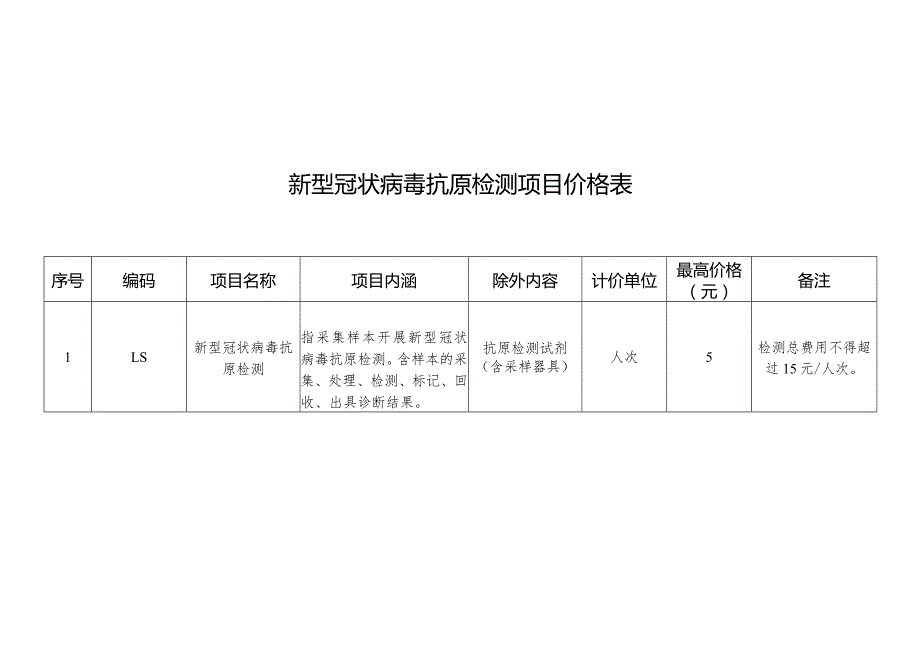 新型冠状病毒抗原检测项目价格表

| 序号 | 编码 | 项目名称 | 项目内涵 | 除外内容 | 计价单位 | 最高价格（元） | 备注 |
|---|---|---|---|---|---|---|---|
| 1 | LS | 新型冠状病毒抗原检测 | 指采集样本开展新型冠状病毒抗原检测。含样本的采集、处理、检测、标记、回收、出具诊断结果。 | 抗原检测试剂（含采样器具） | 人次 | 5 | 检测总费用不得超过15元/人次。 |